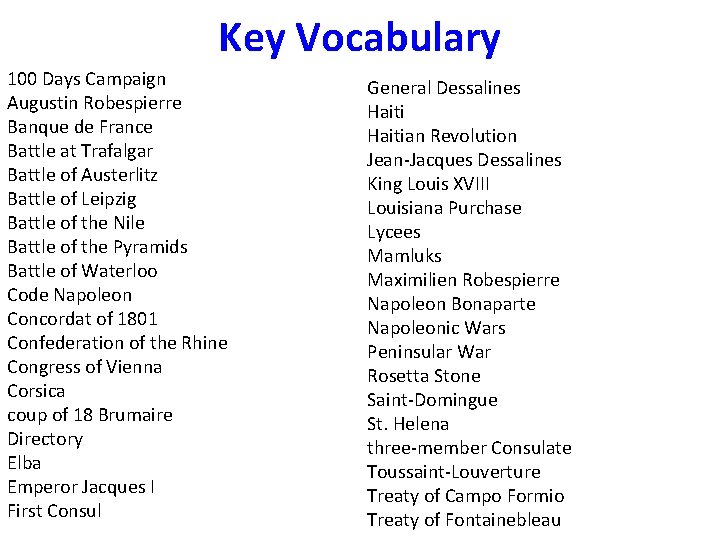 Key Vocabulary

100 Days Campaign
Augustin Robespierre
Banque de France
Battle at Trafalgar
Battle of Austerlitz
Battle of Leipzig
Battle of the Nile
Battle of the Pyramids
Battle of Waterloo
Code Napoleon
Concordat of 1801
Confederation of the Rhine
Congress of Vienna
Corsica
coup of 18 Brumaire
Directory
Elba
Emperor Jacques I
First Consul

General Dessalines
Haiti
Haitian Revolution
Jean-Jacques Dessalines
King Louis XVIII
Louisiana Purchase
Lycees
Mamluks
Maximilien Robespierre
Napoleon Bonaparte
Napoleonic Wars
Peninsular War
Rosetta Stone
Saint-Domingue
St. Helena
three-member Consulate
Toussaint-Louverture
Treaty of Campo Formio
Treaty of Fontainebleau